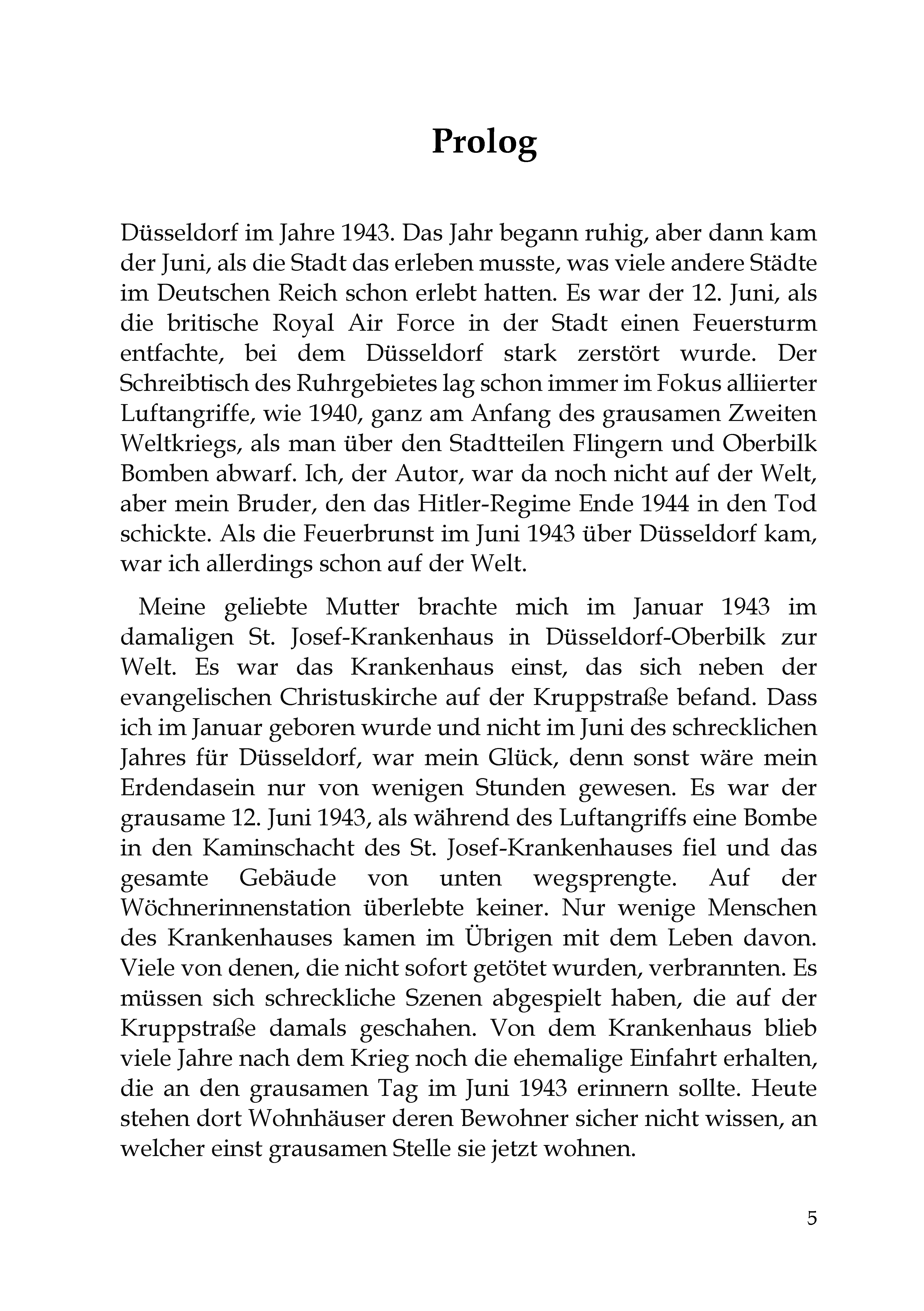 Prolog

Düsseldorf im Jahre 1943. Das Jahr begann ruhig, aber dann kam der Juni, als die Stadt das erleben musste, was viele andere Städte im Deutschen Reich schon erlebt hatten. Es war der 12. Juni, als die britische Royal Air Force in der Stadt einen Feuersturm entfachte, bei dem Düsseldorf stark zerstört wurde. Der Schreibtisch des Ruhrgebietes lag schon immer im Fokus alliierter Luftangriffe, wie 1940, ganz am Anfang des grausamen Zweiten Weltkriegs, als man über den Stadtteilen Flingern und Oberbilk Bomben abwarf. Ich, der Autor, war da noch nicht auf der Welt, aber mein Bruder, den das Hitler-Regime Ende 1944 in den Tod schickte. Als die Feuerbrunst im Juni 1943 über Düsseldorf kam, war ich allerdings schon auf der Welt.

Meine geliebte Mutter brachte mich im Januar 1943 im damaligen St. Josef-Krankenhaus in Düsseldorf-Oberbilk zur Welt. Es war das Krankenhaus einst, das sich neben der evangelischen Christuskirche auf der Kruppstraße befand. Dass ich im Januar geboren wurde und nicht im Juni des schrecklichen Jahres für Düsseldorf, war mein Glück, denn sonst wäre mein Erdendasein nur von wenigen Stunden gewesen. Es war der grausame 12. Juni 1943, als während des Luftangriffs eine Bombe in den Kaminschacht des St. Josef-Krankenhauses fiel und das gesamte Gebäude von unten wegsprengte. Auf der Wöchnerinnenstation überlebte keiner. Nur wenige Menschen des Krankenhauses kamen im Übrigen mit dem Leben davon. Viele von denen, die nicht sofort getötet wurden, verbrannten. Es müssen sich schreckliche Szenen abgespielt haben, die auf der Kruppstraße damals geschahen. Von dem Krankenhaus blieb viele Jahre nach dem Krieg noch die ehemalige Einfahrt erhalten, die an den grausamen Tag im Juni 1943 erinnern sollte. Heute stehen dort Wohnhäuser deren Bewohner sicher nicht wissen, an welcher einst grausamen Stelle sie jetzt wohnen.

5